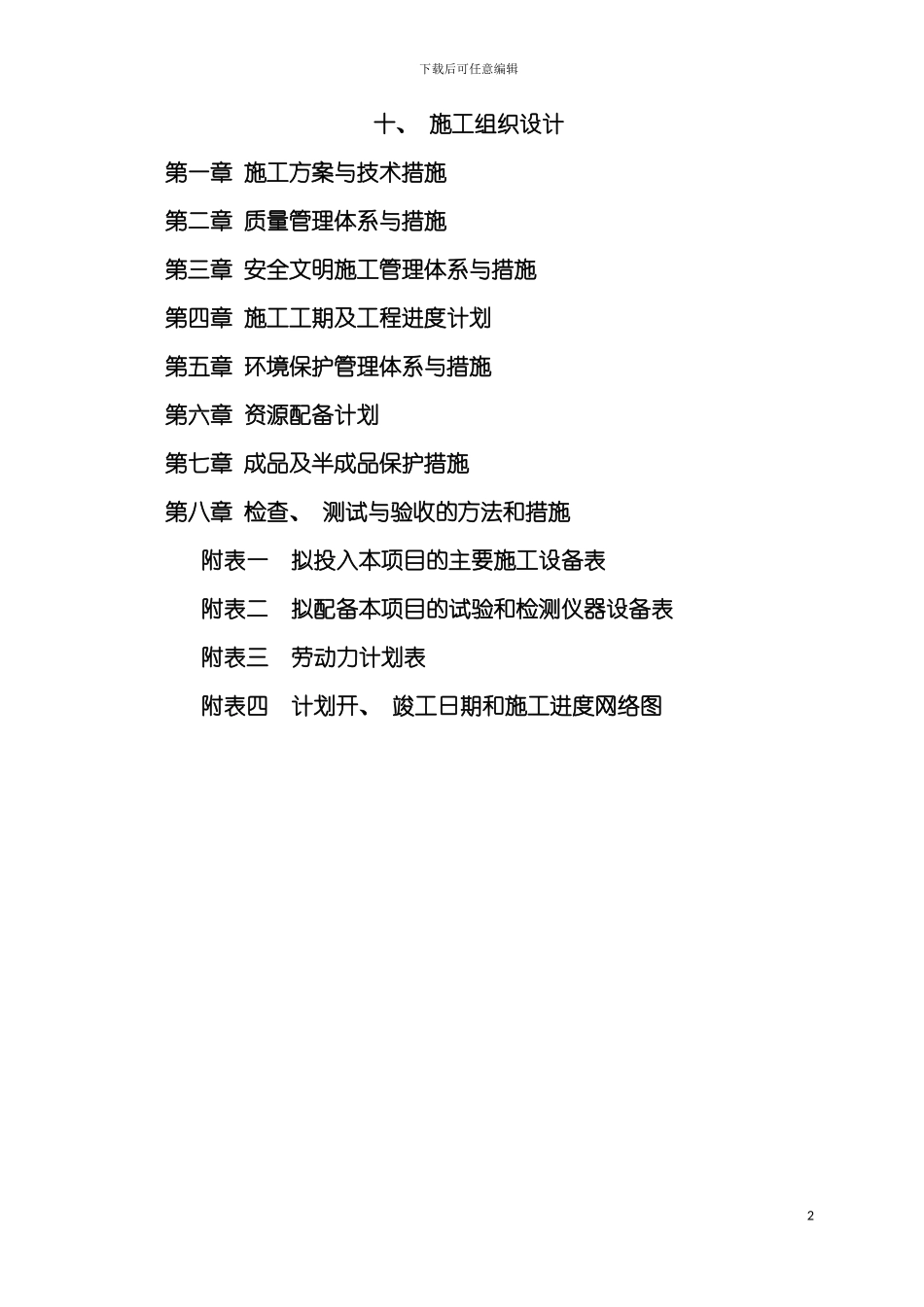 下载后可任意编辑

十、 施工组织设计

第一章 施工方案与技术措施

第二章 质量管理体系与措施

第三章 安全文明施工管理体系与措施

第四章 施工工期及工程进度计划

第五章 环境保护管理体系与措施

第六章 资源配备计划

第七章 成品及半成品保护措施

第八章 检查、 测试与验收的方法和措施

附表一 拟投入本项目的主要施工设备表

附表二 拟配备本项目的试验和检测仪器设备表

附表三 劳动力计划表

附表四 计划开、 竣工日期和施工进度网络图

2